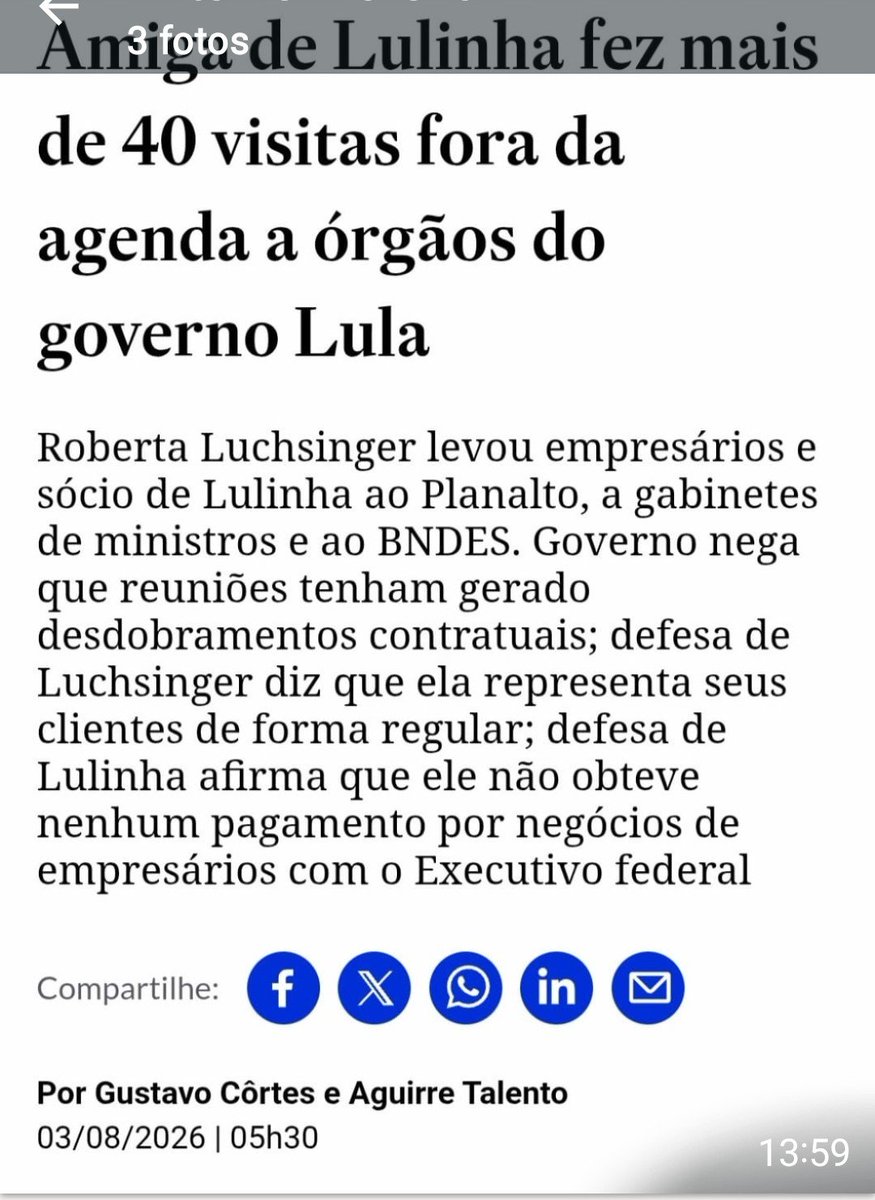 3 fotos

Amiga de Lulinha fez mais de 40 visitas fora da agenda a órgãos do governo Lula

Roberta Luchsinger levou empresários e sócio de Lulinha ao Planalto, a gabinetes de ministros e ao BNDES. Governo nega que reuniões tenham gerado desdobramentos contratuais; defesa de Luchsinger diz que ela representa seus clientes de forma regular; defesa de Lulinha afirma que ele não obteve nenhum pagamento por negócios de empresários com o Executivo federal

Compartilhe:

Por Gustavo Côrtes e Aguirre Talento
03/08/2026 | 05h30

13:59